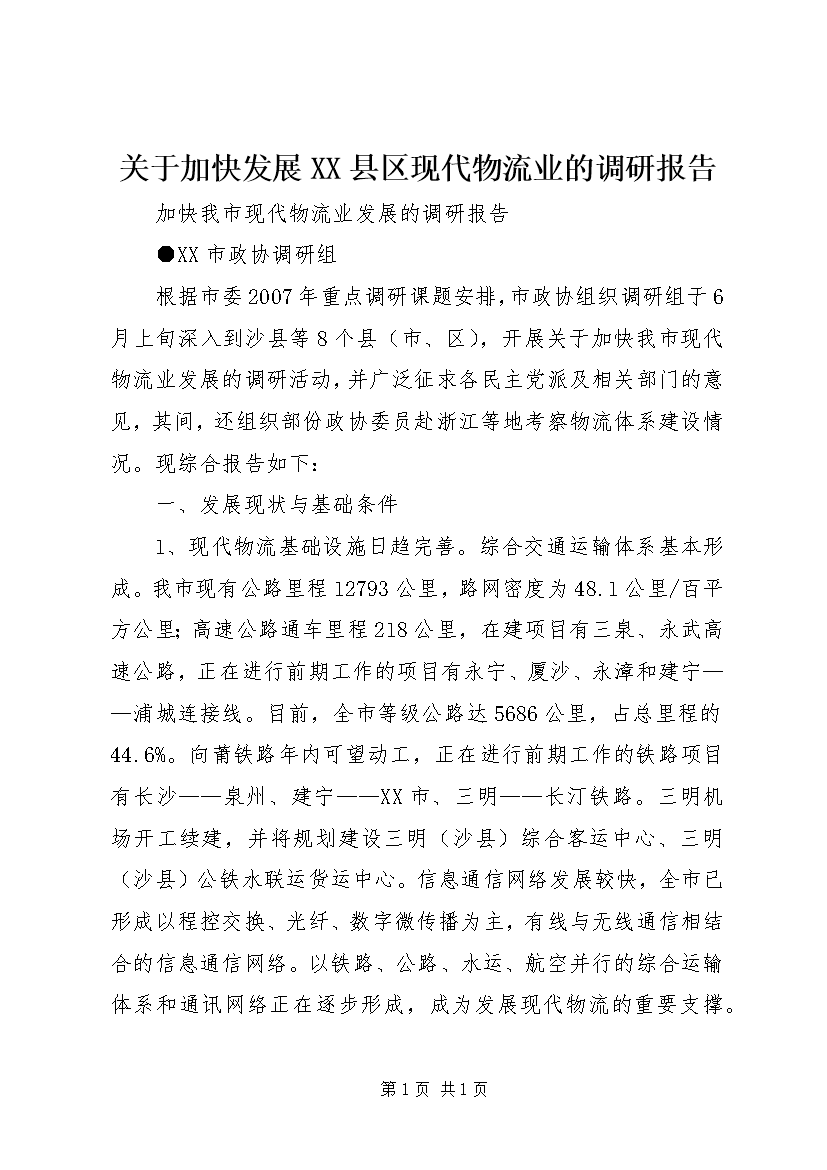 关于加快发展XX县区现代物流业的调研报告

加快我市现代物流业发展的调研报告

●XX市政协调研组

根据市委2007年重点调研课题安排，市政协组织调研组于6月上旬深入到沙县等8个县（市、区），开展关于加快我市现代物流业发展的调研活动，并广泛征求各民主党派及相关部门的意见，其间，还组织部份政协委员赴浙江等地考察物流体系建设情况。现综合报告如下：

一、发展现状与基础条件

1、现代物流基础设施日趋完善。综合交通运输体系基本形成。我市现有公路里程12793公里，路网密度为48.1公里/百平方公里；高速公路通车里程218公里，在建项目有三泉、永武高速公路，正在进行前期工作的项目有永宁、厦沙、永漳和建宁——浦城连接线。目前，全市等级公路达5686公里，占总里程的44.6%。向莆铁路年内可望动工，正在进行前期工作的铁路项目有长沙——泉州、建宁——XX市、三明——长汀铁路。三明机场开工续建，并将规划建设三明（沙县）综合客运中心、三明（沙县）公铁水联运货运中心。信息通信网络发展较快，全市已形成以程控交换、光纤、数字微传播为主，有线与无线通信相结合的信息通信网络。以铁路、公路、水运、航空并行的综合运输体系和通讯网络正在逐步形成，成为发展现代物流的重要支撑。

第1页 共1页